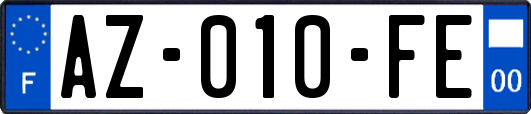 F
AZ-010-FE
00